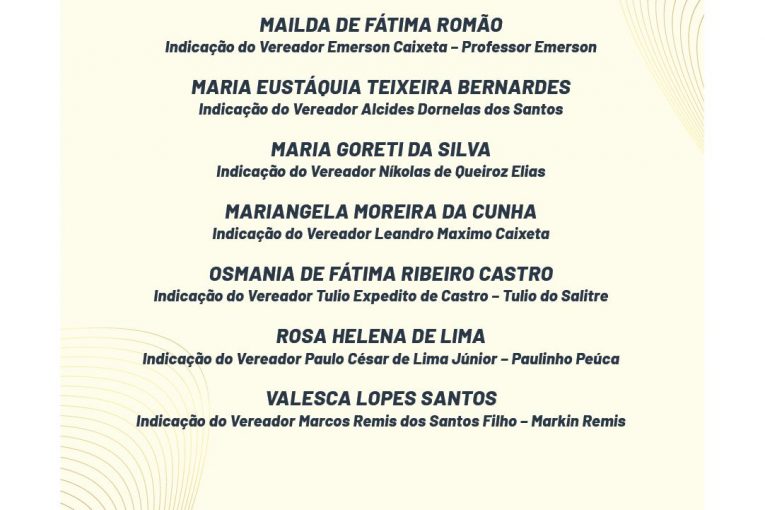 MAILDA DE FÁTIMA ROMÃO
Indicação do Vereador Emerson Caixeta – Professor Emerson

MARIA EUSTÁQUIA TEIXEIRA BERNARDES
Indicação do Vereador Alcides Dornelas dos Santos

MARIA GORETI DA SILVA
Indicação do Vereador Níkolas de Queiroz Elias

MARIANGELA MOREIRA DA CUNHA
Indicação do Vereador Leandro Maximo Caixeta

OSMANIA DE FÁTIMA RIBEIRO CASTRO
Indicação do Vereador Tulio Expedito de Castro – Tulio do Salitre

ROSA HELENA DE LIMA
Indicação do Vereador Paulo César de Lima Júnior – Paulinho Peúca

VALESCA LOPES SANTOS
Indicação do Vereador Marcos Remis dos Santos Filho – Markin Remis